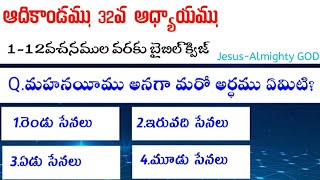 ఆదికాండము 32వ అధ్యాయము

1-12వచనముల వరకు బైబిల్ క్విజ్

Jesus-Almighty GOD

Q.మహనయీము అనగా మరో అర్ధము ఏమిటి?

1.రెండు సేనలు

2.ఇరువది సేనలు

3.ఏడు సేనలు

4.మూడు సేనలు